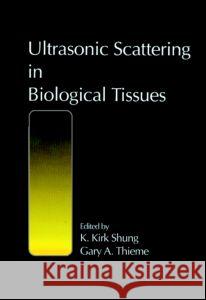 Ultrasonic Scattering in Biological Tissues

Edited by
K. Kirk Shung
Gary A. Thieme

Kraina Książek